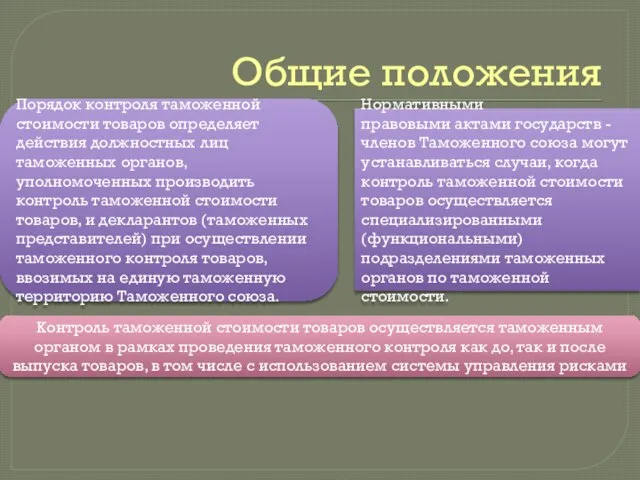 Общие положения

Порядок контроля таможенной стоимости товаров определяет действия должностных лиц таможенных органов, уполномоченных производить контроль таможенной стоимости товаров, и декларантов (таможенных представителей) при осуществлении таможенного контроля товаров, ввозимых на единую таможенную территорию Таможенного союза.

Нормативными правовыми актами государств - членов Таможенного союза могут устанавливаться случаи, когда контроль таможенной стоимости товаров осуществляется специализированными (функциональными) подразделениями таможенных органов по таможенной стоимости.

Контроль таможенной стоимости товаров осуществляется таможенным органом в рамках проведения таможенного контроля как до, так и после выпуска товаров, в том числе с использованием системы управления рисками